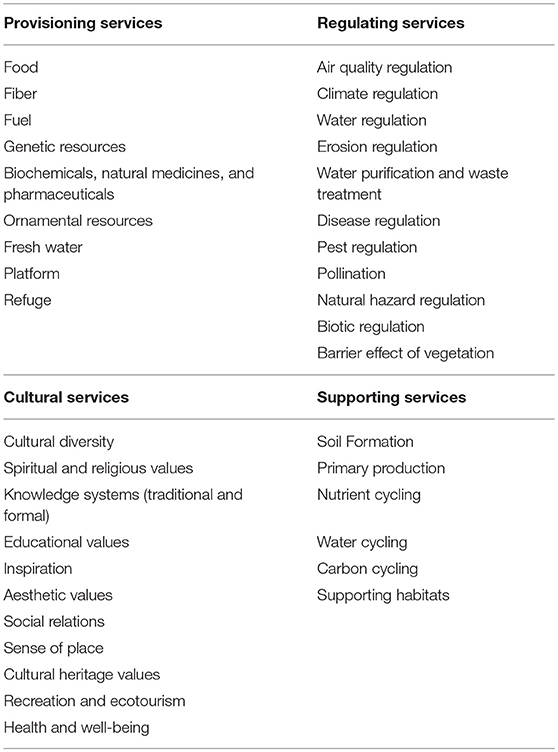 | Provisioning services | Regulating services |
|---|---|
| Food | Air quality regulation |
| Fiber | Climate regulation |
| Fuel | Water regulation |
| Genetic resources | Erosion regulation |
| Biochemicals, natural medicines, and pharmaceuticals | Water purification and waste treatment |
| Ornamental resources | Disease regulation |
| Fresh water | Pest regulation |
| Platform | Pollination |
| Refuge | Natural hazard regulation |
| | Biotic regulation |
| | Barrier effect of vegetation |
| **Cultural services** | **Supporting services** |
| Cultural diversity | Soil Formation |
| Spiritual and religious values | Primary production |
| Knowledge systems (traditional and formal) | Nutrient cycling |
| Educational values | Water cycling |
| Inspiration | Carbon cycling |
| Aesthetic values | Supporting habitats |
| Social relations | |
| Sense of place | |
| Cultural heritage values | |
| Recreation and ecotourism | |
| Health and well-being | |